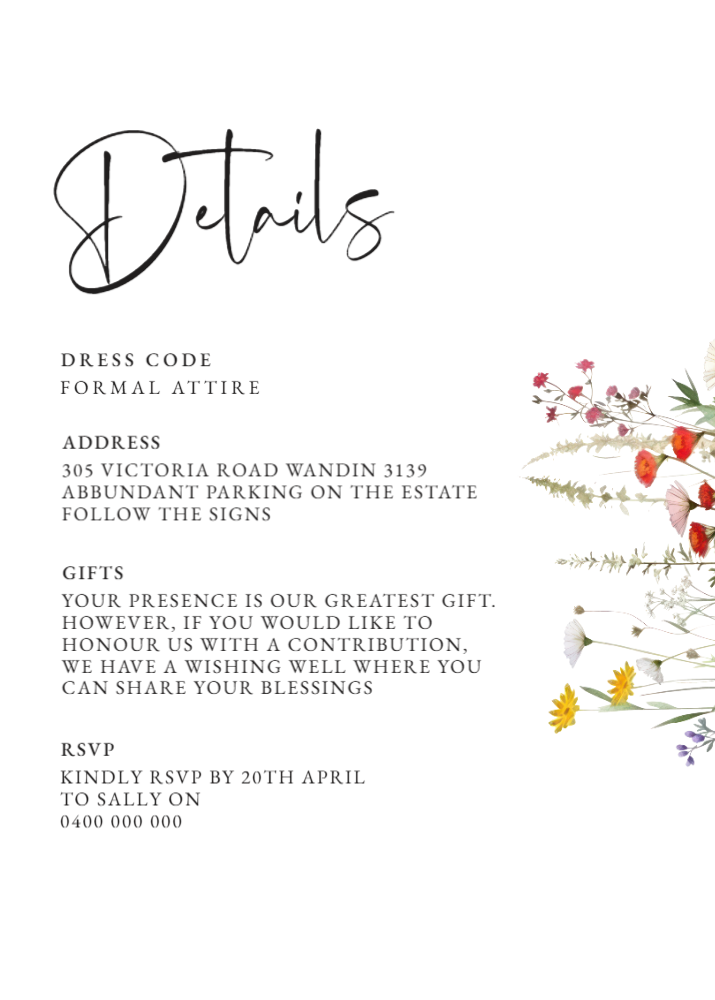 Details

DRESS CODE
FORMAL ATTIRE

ADDRESS
305 VICTORIA ROAD WANDIN 3139
ABBUNDANT PARKING ON THE ESTATE
FOLLOW THE SIGNS

GIFTS
YOUR PRESENCE IS OUR GREATEST GIFT. HOWEVER, IF YOU WOULD LIKE TO HONOUR US WITH A CONTRIBUTION, WE HAVE A WISHING WELL WHERE YOU CAN SHARE YOUR BLESSINGS

RSVP
KINDLY RSVP BY 20TH APRIL
TO SALLY ON
0400 000 000